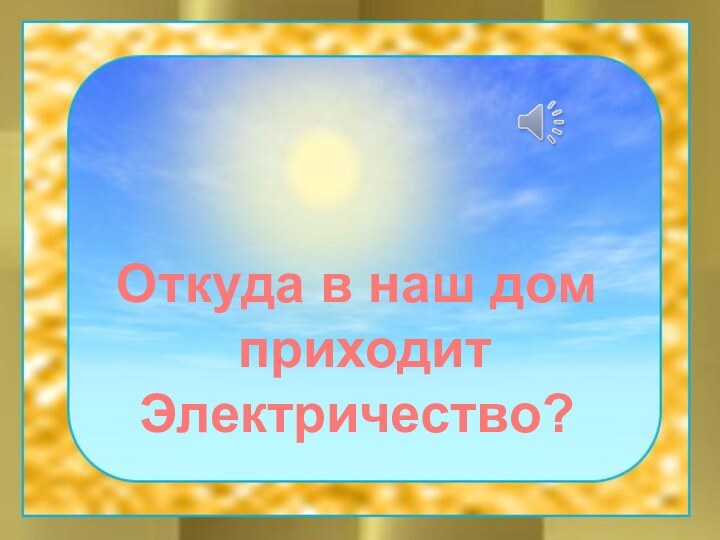 Откуда в наш дом приходит Электричество?